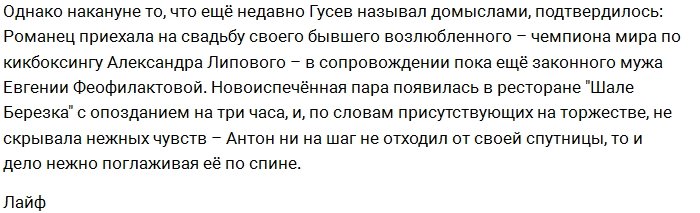 Однако накануне то, что ещё недавно Гусев называл домыслами, подтвердилось: Романец приехала на свадьбу своего бывшего возлюбленного – чемпиона мира по кикбоксингу Александра Липового – в сопровождении пока ещё законного мужа Евгении Феофилактовой. Новоиспечённая пара появилась в ресторане "Шале Березка" с опозданием на три часа, и, по словам присутствующих на торжестве, не скрывала нежных чувств – Антон ни на шаг не отходил от своей спутницы, то и дело нежно поглаживая её по спине.

Лайф